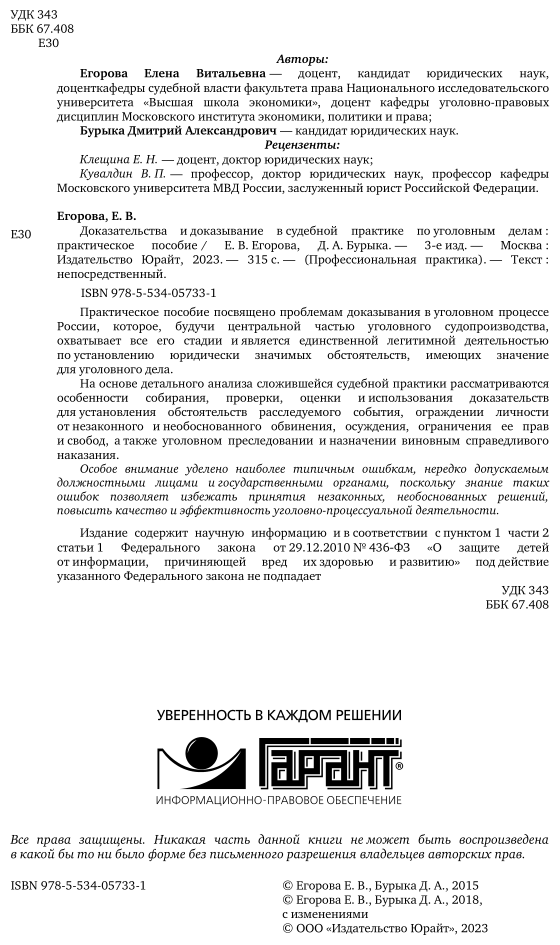 УДК 343
ББК 67.408
Е30

Авторы:

Егорова Елена Витальевна — доцент, кандидат юридических наук, доценткафедры судебной власти факультета права Национального исследовательского университета «Высшая школа экономики», доцент кафедры уголовно-правовых дисциплин Московского института экономики, политики и права;

Бурыка Дмитрий Александрович — кандидат юридических наук.

Рецензенты:

Клещина Е. Н. — доцент, доктор юридических наук;

Кувалдин В. П. — профессор, доктор юридических наук, профессор кафедры Московского университета МВД России, заслуженный юрист Российской Федерации.

Егорова, Е. В.

Е30 Доказательства и доказывание в судебной практике по уголовным делам : практическое пособие / Е. В. Егорова, Д. А. Бурыка. — 3-е изд. — Москва : Издательство Юрайт, 2023. — 315 с. — (Профессиональная практика). — Текст : непосредственный.

ISBN 978-5-534-05733-1

Практическое пособие посвящено проблемам доказывания в уголовном процессе России, которое, будучи центральной частью уголовного судопроизводства, охватывает все его стадии и является единственной легитимной деятельностью по установлению юридически значимых обстоятельств, имеющих значение для уголовного дела.

На основе детального анализа сложившейся судебной практики рассматриваются особенности собирания, проверки, оценки и использования доказательств для установления обстоятельств расследуемого события, ограждении личности от незаконного и необоснованного обвинения, осуждения, ограничения ее прав и свобод, а также уголовном преследовании и назначении виновным справедливого наказания.

Особое внимание уделено наиболее типичным ошибкам, нередко допускаемым должностными лицами и государственными органами, поскольку знание таких ошибок позволяет избежать принятия незаконных, необоснованных решений, повысить качество и эффективность уголовно-процессуальной деятельности.

Издание содержит научную информацию и в соответствии с пунктом 1 части 2 статьи 1 Федерального закона от 29.12.2010 № 436-ФЗ «О защите детей от информации, причиняющей вред их здоровью и развитию» под действие указанного Федерального закона не подпадает

УДК 343
ББК 67.408

УВЕРЕННОСТЬ В КАЖДОМ РЕШЕНИИ
ГАРАНТ®
ИНФОРМАЦИОННО-ПРАВОВОЕ ОБЕСПЕЧЕНИЕ

Все права защищены. Никакая часть данной книги не может быть воспроизведена в какой бы то ни было форме без письменного разрешения владельцев авторских прав.

ISBN 978-5-534-05733-1

© Егорова Е. В., Бурыка Д. А., 2015
© Егорова Е. В., Бурыка Д. А., 2018, с изменениями
© ООО «Издательство Юрайт», 2023